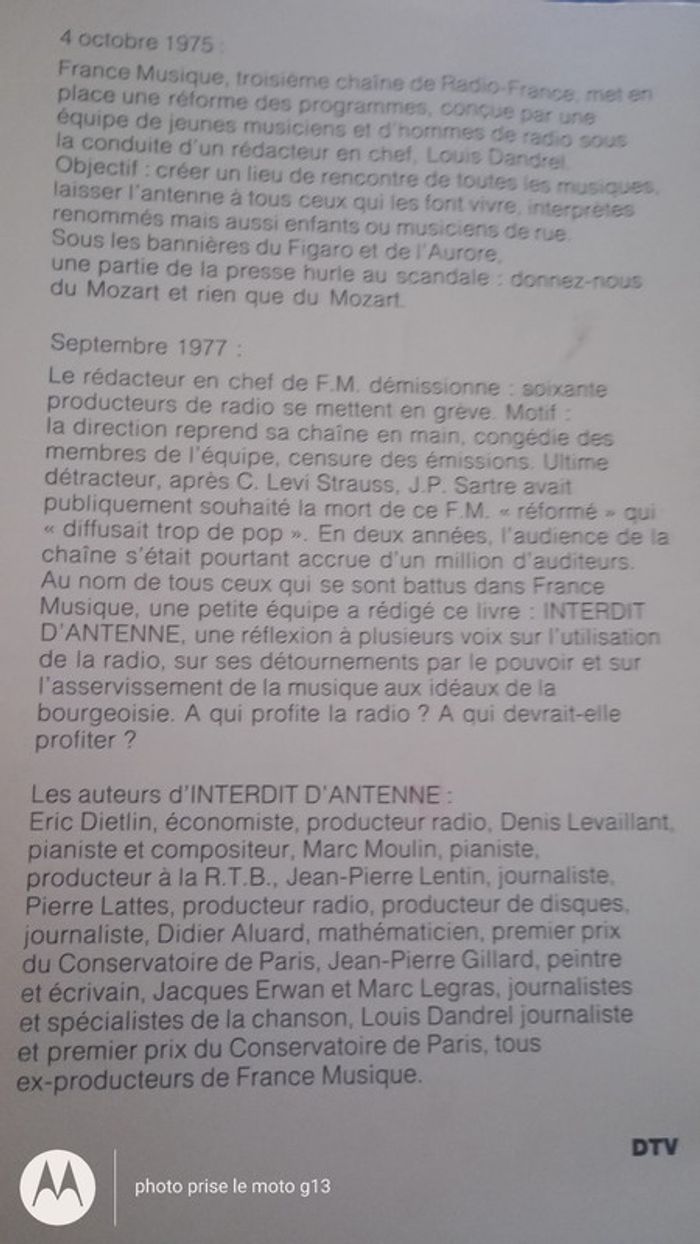 4 octobre 1975 :

France Musique, troisième chaîne de Radio-France, met en place une réforme des programmes, conçue par une équipe de jeunes musiciens et d'hommes de radio sous la conduite d'un rédacteur en chef, Louis Dandrel. Objectif : créer un lieu de rencontre de toutes les musiques, laisser l'antenne à tous ceux qui les font vivre, interprètes renommés mais aussi enfants ou musiciens de rue. Sous les bannières du Figaro et de l'Aurore, une partie de la presse hurle au scandale : donnez-nous du Mozart et rien que du Mozart.

Septembre 1977 :

Le rédacteur en chef de F.M. démissionne : soixante producteurs de radio se mettent en grève. Motif : la direction reprend sa chaîne en main, congédie des membres de l'équipe, censure des émissions. Ultime détracteur, après C. Levi Strauss, J.P. Sartre avait publiquement souhaité la mort de ce F.M. « réformé » qui « diffusait trop de pop ». En deux années, l'audience de la chaîne s'était pourtant accrue d'un million d'auditeurs. Au nom de tous ceux qui se sont battus dans France Musique, une petite équipe a rédigé ce livre : INTERDIT D'ANTENNE, une réflexion à plusieurs voix sur l'utilisation de la radio, sur ses détournements par le pouvoir et sur l'asservissement de la musique aux idéaux de la bourgeoisie. A qui profite la radio ? A qui devrait-elle profiter ?

Les auteurs d'INTERDIT D'ANTENNE :
Eric Dietlin, économiste, producteur radio, Denis Levaillant, pianiste et compositeur, Marc Moulin, pianiste, producteur à la R.T.B., Jean-Pierre Lentin, journaliste, Pierre Lattes, producteur radio, producteur de disques, journaliste, Didier Aluard, mathématicien, premier prix du Conservatoire de Paris, Jean-Pierre Gillard, peintre et écrivain, Jacques Erwan et Marc Legras, journalistes et spécialistes de la chanson, Louis Dandrel journaliste et premier prix du Conservatoire de Paris, tous ex-producteurs de France Musique.

DTV

photo prise le moto g13